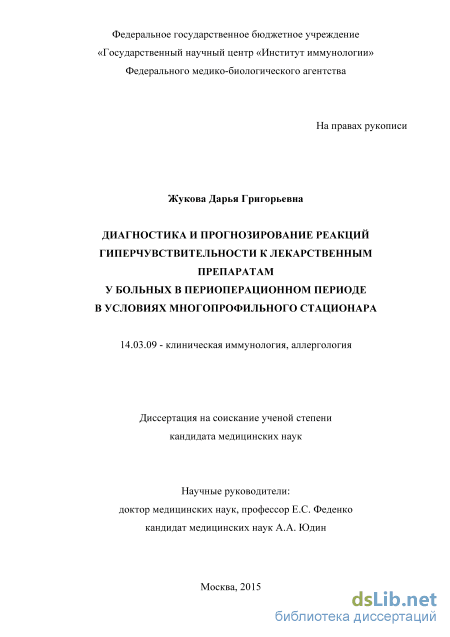 Федеральное государственное бюджетное учреждение
«Государственный научный центр «Институт иммунологии»
Федерального медико-биологического агентства

На правах рукописи

Жукова Дарья Григорьевна

ДИАГНОСТИКА И ПРОГНОЗИРОВАНИЕ РЕАКЦИЙ ГИПЕРЧУВСТВИТЕЛЬНОСТИ К ЛЕКАРСТВЕННЫМ ПРЕПАРАТАМ
У БОЛЬНЫХ В ПЕРИОПЕРАЦИОННОМ ПЕРИОДЕ
В УСЛОВИЯХ МНОГОПРОФИЛЬНОГО СТАЦИОНАРА

14.03.09 - клиническая иммунология, аллергология

Диссертация на соискание ученой степени
кандидата медицинских наук

Научные руководители:
доктор медицинских наук, профессор Е.С. Феденко
кандидат медицинских наук А.А. Юдин

Москва, 2015

dsLib.net
библиотека диссертаций